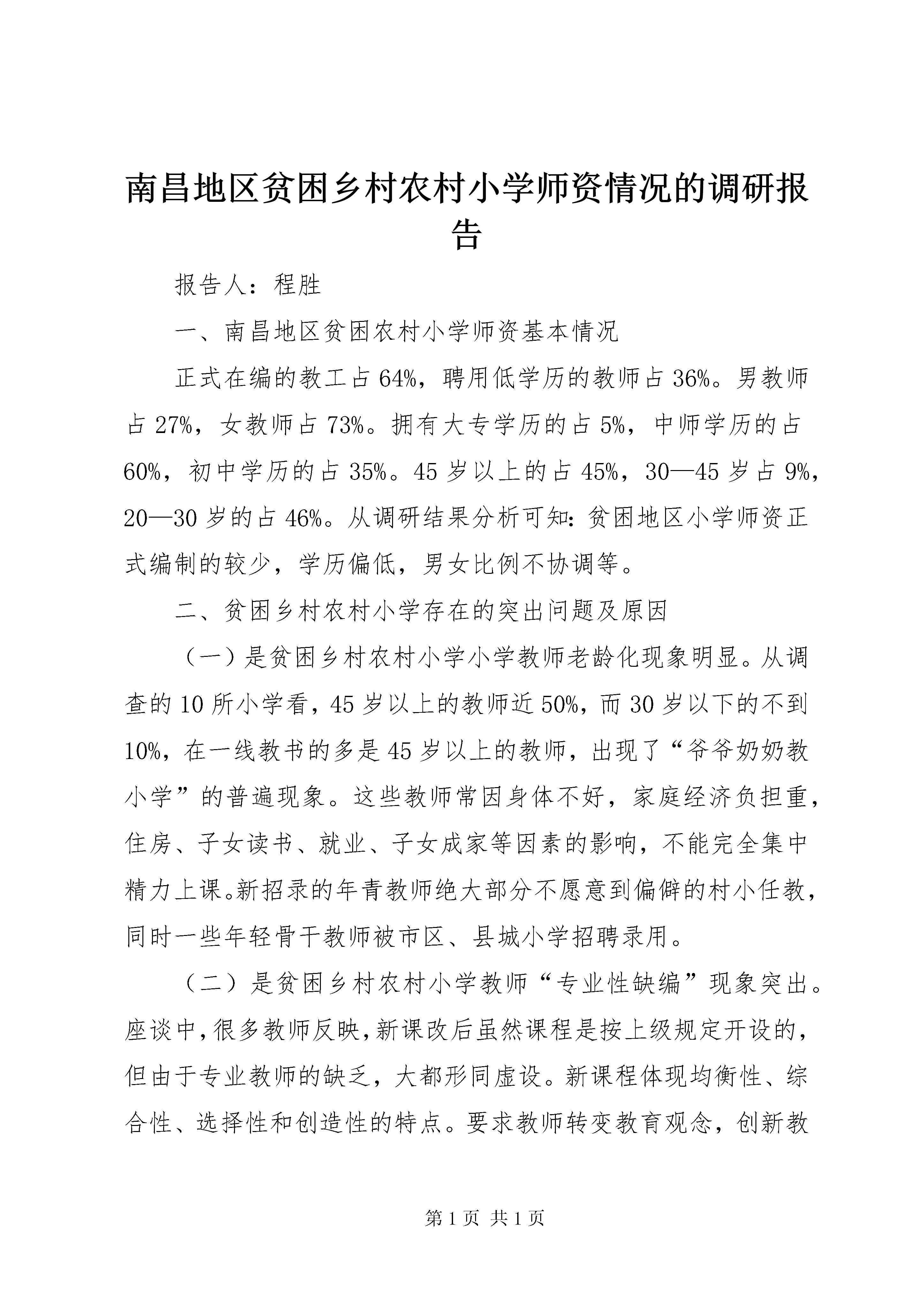 南昌地区贫困乡村农村小学师资情况的调研报告

报告人：程胜

一、南昌地区贫困农村小学师资基本情况

正式在编的教工占64%，聘用低学历的教师占36%。男教师占27%，女教师占73%。拥有大专学历的占5%，中师学历的占60%，初中学历的占35%。45岁以上的占45%，30—45岁占9%，20—30岁的占46%。从调研结果分析可知：贫困地区小学师资正式编制的较少，学历偏低，男女比例不协调等。

二、贫困乡村农村小学存在的突出问题及原因

（一）是贫困乡村农村小学小学教师老龄化现象明显。从调查的10所小学看，45岁以上的教师近50%，而30岁以下的不到10%，在一线教书的多是45岁以上的教师，出现了“爷爷奶奶教小学”的普遍现象。这些教师常因身体不好，家庭经济负担重，住房、子女读书、就业、子女成家等因素的影响，不能完全集中精力上课。新招录的年青教师绝大部分不愿意到偏僻的村小任教，同时一些年轻骨干教师被市区、县城小学招聘录用。

（二）是贫困乡村农村小学教师“专业性缺编”现象突出。座谈中，很多教师反映，新课改后虽然课程是按上级规定开设的，但由于专业教师的缺乏，大都形同虚设。新课程体现均衡性、综合性、选择性和创造性的特点。要求教师转变教育观念，创新教

第1页 共1页